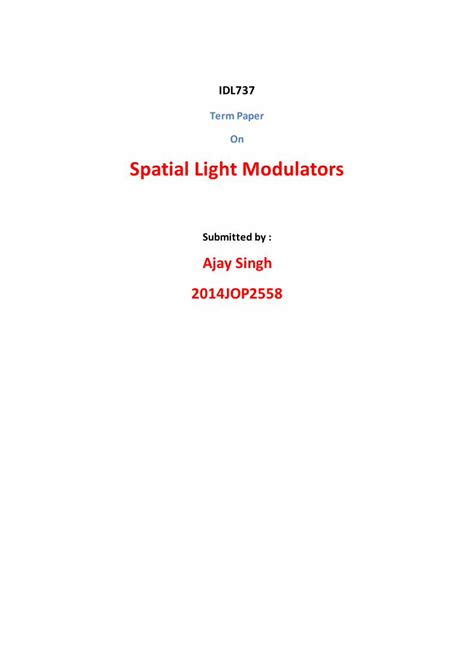 IDL737

Term Paper

On

Spatial Light Modulators

Submitted by :

Ajay Singh

2014JOP2558